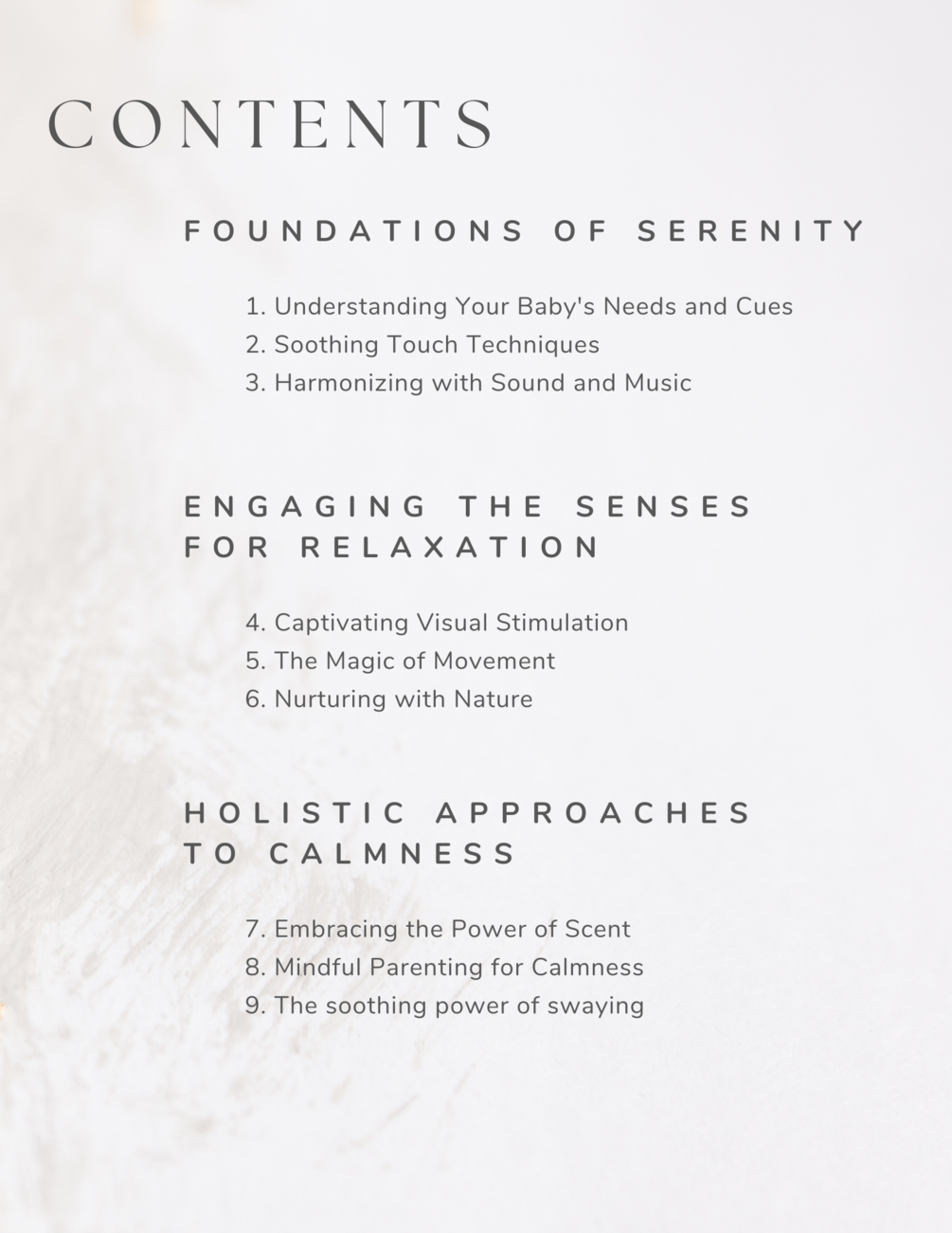 CONTENTS

FOUNDATIONS OF SERENITY

1. Understanding Your Baby's Needs and Cues
2. Soothing Touch Techniques
3. Harmonizing with Sound and Music

ENGAGING THE SENSES FOR RELAXATION

4. Captivating Visual Stimulation
5. The Magic of Movement
6. Nurturing with Nature

HOLISTIC APPROACHES TO CALMNESS

7. Embracing the Power of Scent
8. Mindful Parenting for Calmness
9. The soothing power of swaying